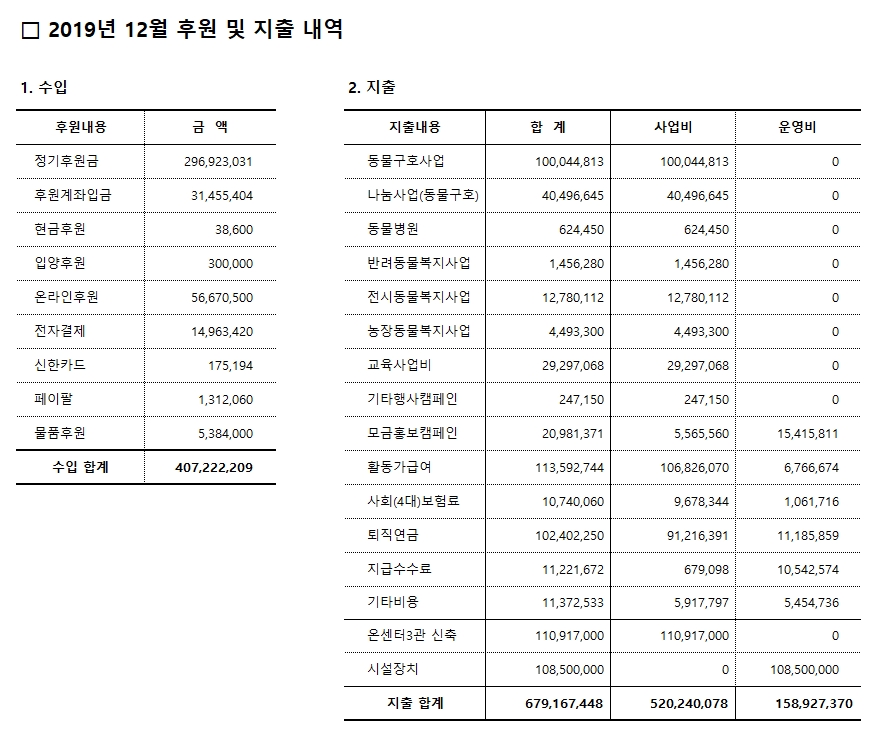 □ 2019년 12월 후원 및 지출 내역

1. 수입

| 후원내용 | 금 액 |
|---|---|
| 정기후원금 | 296,923,031 |
| 후원계좌입금 | 31,455,404 |
| 현금후원 | 38,600 |
| 입양후원 | 300,000 |
| 온라인후원 | 56,670,500 |
| 전자결제 | 14,963,420 |
| 신한카드 | 175,194 |
| 페이팔 | 1,312,060 |
| 물품후원 | 5,384,000 |
| 수입 합계 | 407,222,209 |

2. 지출

| 지출내용 | 합 계 | 사업비 | 운영비 |
|---|---|---|---|
| 동물구호사업 | 100,044,813 | 100,044,813 | 0 |
| 나눔사업(동물구호) | 40,496,645 | 40,496,645 | 0 |
| 동물병원 | 624,450 | 624,450 | 0 |
| 반려동물복지사업 | 1,456,280 | 1,456,280 | 0 |
| 전시동물복지사업 | 12,780,112 | 12,780,112 | 0 |
| 농장동물복지사업 | 4,493,300 | 4,493,300 | 0 |
| 교육사업비 | 29,297,068 | 29,297,068 | 0 |
| 기타행사캠페인 | 247,150 | 247,150 | 0 |
| 모금홍보캠페인 | 20,981,371 | 5,565,560 | 15,415,811 |
| 활동가급여 | 113,592,744 | 106,826,070 | 6,766,674 |
| 사회(4대)보험료 | 10,740,060 | 9,678,344 | 1,061,716 |
| 퇴직연금 | 102,402,250 | 91,216,391 | 11,185,859 |
| 지급수수료 | 11,221,672 | 679,098 | 10,542,574 |
| 기타비용 | 11,372,533 | 5,917,797 | 5,454,736 |
| 온센터3관 신축 | 110,917,000 | 110,917,000 | 0 |
| 시설장치 | 108,500,000 | 0 | 108,500,000 |
| 지출 합계 | 679,167,448 | 520,240,078 | 158,927,370 |